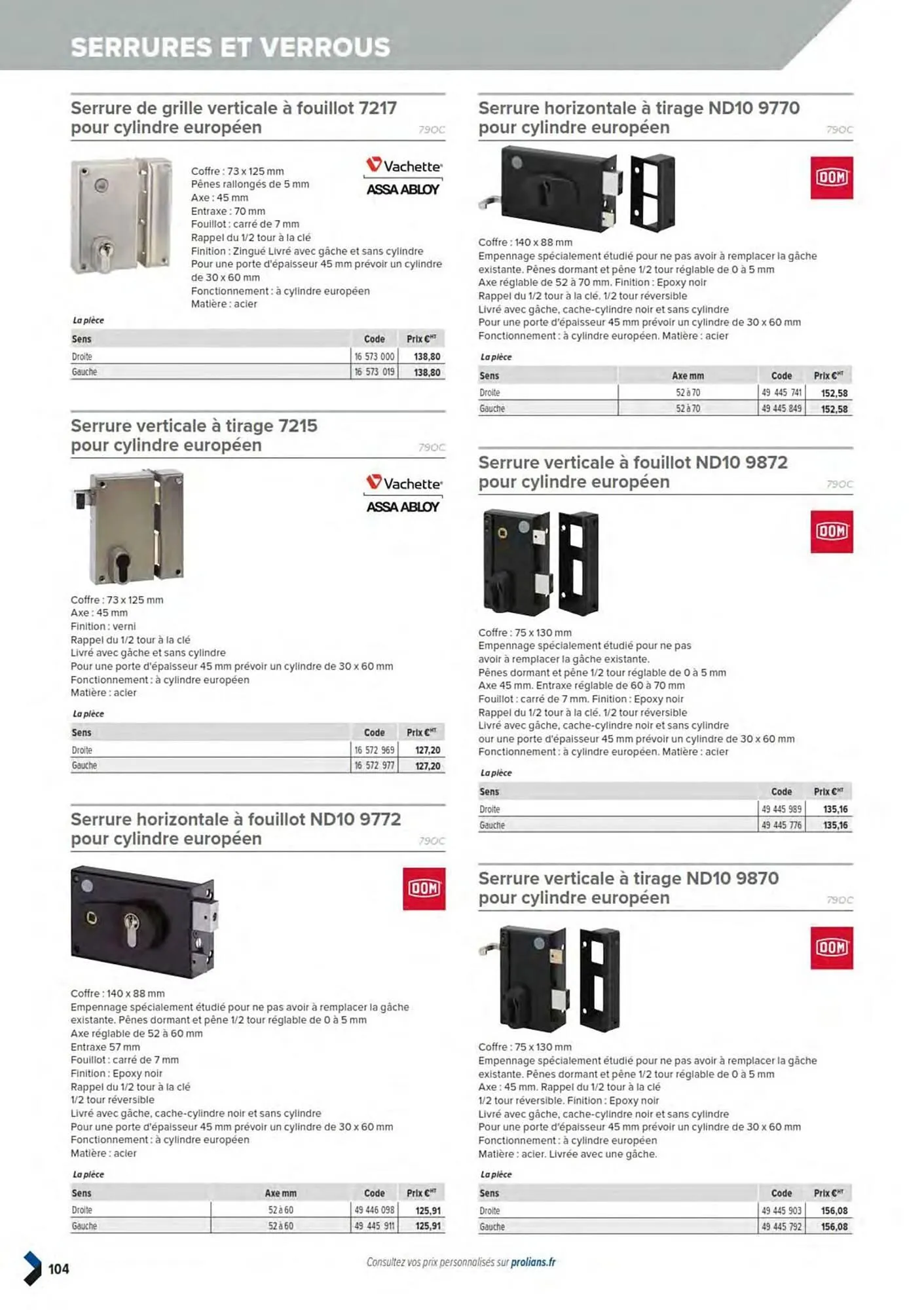 SERRURES ET VERROUS

Serrure de grille verticale à fouillot 7217 pour cylindre européen

790C

Vachette
ASSA ABLOY

Coffre : 73 x 125 mm
Pênes rallongés de 5 mm
Axe : 45 mm
Entraxe : 70 mm
Fouillot : carré de 7 mm
Rappel du 1/2 tour à la clé
Finition : Zingué Livré avec gâche et sans cylindre
Pour une porte d'épaisseur 45 mm prévoir un cylindre de 30 x 60 mm
Fonctionnement : à cylindre européen
Matière : acier

La pièce

| Sens | Code | Prix €HT |
|---|---|---|
| Droite | 16 573 000 | 138,80 |
| Gauche | 16 573 019 | 138,80 |

Serrure verticale à tirage 7215 pour cylindre européen

790C

Vachette
ASSA ABLOY

Coffre : 73 x 125 mm
Axe : 45 mm
Finition : verni
Rappel du 1/2 tour à la clé
Livré avec gâche et sans cylindre
Pour une porte d'épaisseur 45 mm prévoir un cylindre de 30 x 60 mm
Fonctionnement : à cylindre européen
Matière : acier

La pièce

| Sens | Code | Prix €HT |
|---|---|---|
| Droite | 16 572 969 | 127,20 |
| Gauche | 16 572 977 | 127,20 |

Serrure horizontale à fouillot ND10 9772 pour cylindre européen

790C

DOM

Coffre : 140 x 88 mm
Empennage spécialement étudié pour ne pas avoir à remplacer la gâche existante. Pênes dormant et pêne 1/2 tour réglable de 0 à 5 mm
Axe réglable de 52 à 60 mm
Entraxe 57 mm
Fouillot : carré de 7 mm
Finition : Epoxy noir
Rappel du 1/2 tour à la clé
1/2 tour réversible
Livré avec gâche, cache-cylindre noir et sans cylindre
Pour une porte d'épaisseur 45 mm prévoir un cylindre de 30 x 60 mm
Fonctionnement : à cylindre européen
Matière : acier

La pièce

| Sens | Axe mm | Code | Prix €HT |
|---|---|---|---|
| Droite | 52 à 60 | 49 446 098 | 125,91 |
| Gauche | 52 à 60 | 49 445 911 | 125,91 |

Serrure horizontale à tirage ND10 9770 pour cylindre européen

790C

DOM

Coffre : 140 x 88 mm
Empennage spécialement étudié pour ne pas avoir à remplacer la gâche existante. Pênes dormant et pêne 1/2 tour réglable de 0 à 5 mm
Axe réglable de 52 à 70 mm. Finition : Epoxy noir
Rappel du 1/2 tour à la clé. 1/2 tour réversible
Livré avec gâche, cache-cylindre noir et sans cylindre
Pour une porte d'épaisseur 45 mm prévoir un cylindre de 30 x 60 mm
Fonctionnement : à cylindre européen. Matière : acier

La pièce

| Sens | Axe mm | Code | Prix €HT |
|---|---|---|---|
| Droite | 52 à 70 | 49 445 741 | 152,58 |
| Gauche | 52 à 70 | 49 445 849 | 152,58 |

Serrure verticale à fouillot ND10 9872 pour cylindre européen

790C

DOM

Coffre : 75 x 130 mm
Empennage spécialement étudié pour ne pas avoir à remplacer la gâche existante.
Pênes dormant et pêne 1/2 tour réglable de 0 à 5 mm
Axe 45 mm. Entraxe réglable de 60 à 70 mm
Fouillot : carré de 7 mm. Finition : Epoxy noir
Rappel du 1/2 tour à la clé. 1/2 tour réversible
Livré avec gâche, cache-cylindre noir et sans cylindre
our une porte d'épaisseur 45 mm prévoir un cylindre de 30 x 60 mm
Fonctionnement : à cylindre européen. Matière : acier

La pièce

| Sens | Code | Prix €HT |
|---|---|---|
| Droite | 49 445 989 | 135,16 |
| Gauche | 49 445 776 | 135,16 |

Serrure verticale à tirage ND10 9870 pour cylindre européen

790C

DOM

Coffre : 75 x 130 mm
Empennage spécialement étudié pour ne pas avoir à remplacer la gâche existante. Pênes dormant et pêne 1/2 tour réglable de 0 à 5 mm
Axe : 45 mm. Rappel du 1/2 tour à la clé
1/2 tour réversible. Finition : Epoxy noir
Livré avec gâche, cache-cylindre noir et sans cylindre
Pour une porte d'épaisseur 45 mm prévoir un cylindre de 30 x 60 mm
Fonctionnement : à cylindre européen
Matière : acier. Livrée avec une gâche.

La pièce

| Sens | Code | Prix €HT |
|---|---|---|
| Droite | 49 445 903 | 156,08 |
| Gauche | 49 445 792 | 156,08 |

104

Consultez vos prix personnalisés sur prolians.fr